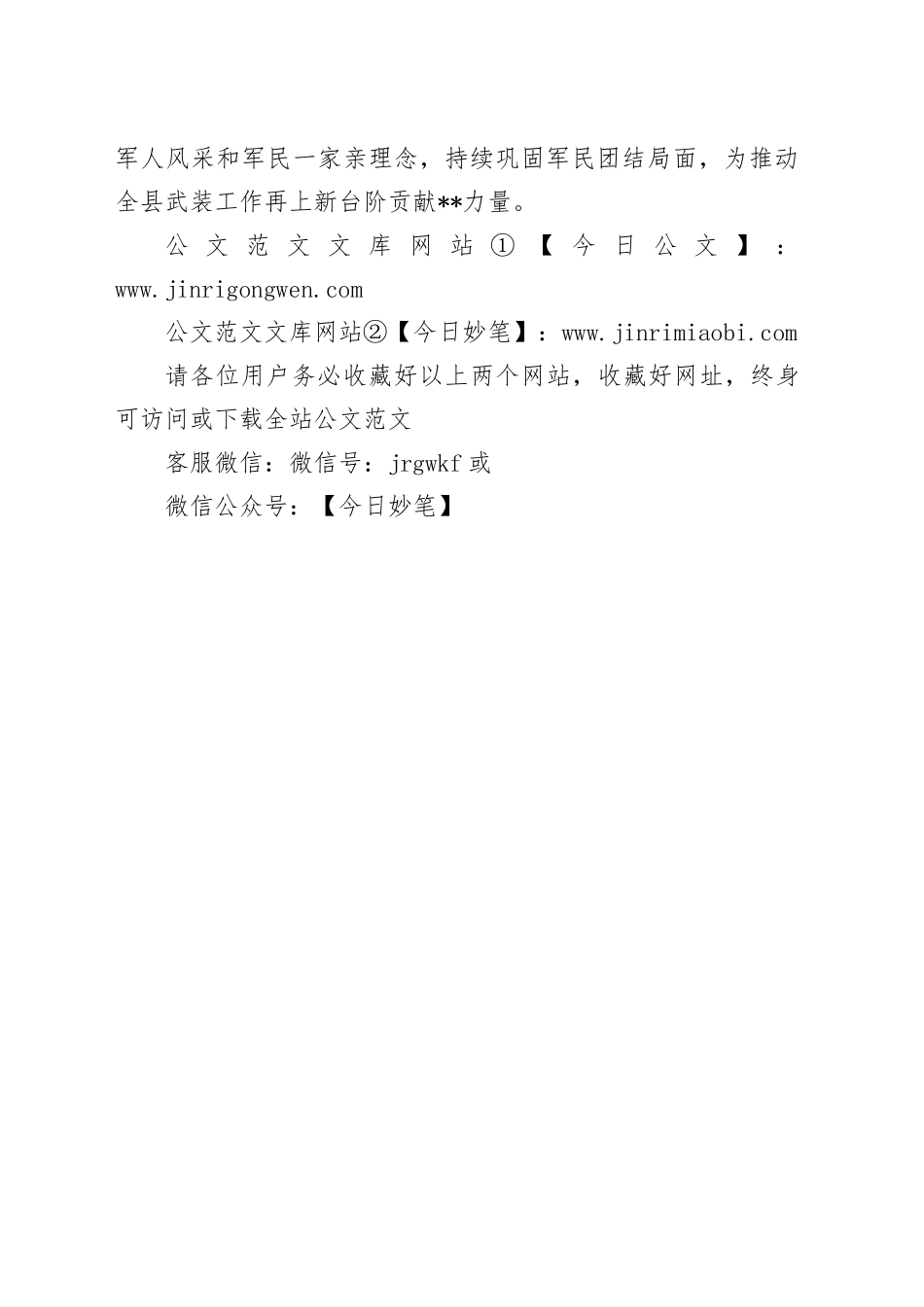 军人风采和军民一家亲理念，持续巩固军民团结局面，为推动全县武装工作再上新台阶贡献**力量。

公文范文文库网站①【今日公文】：www.jinrigongwen.com

公文范文文库网站②【今日妙笔】：www.jinrimiaobi.com

请各位用户务必收藏好以上两个网站，收藏好网址，终身可访问或下载全站公文范文

客服微信：微信号：jrgwkf 或

微信公众号：【今日妙笔】